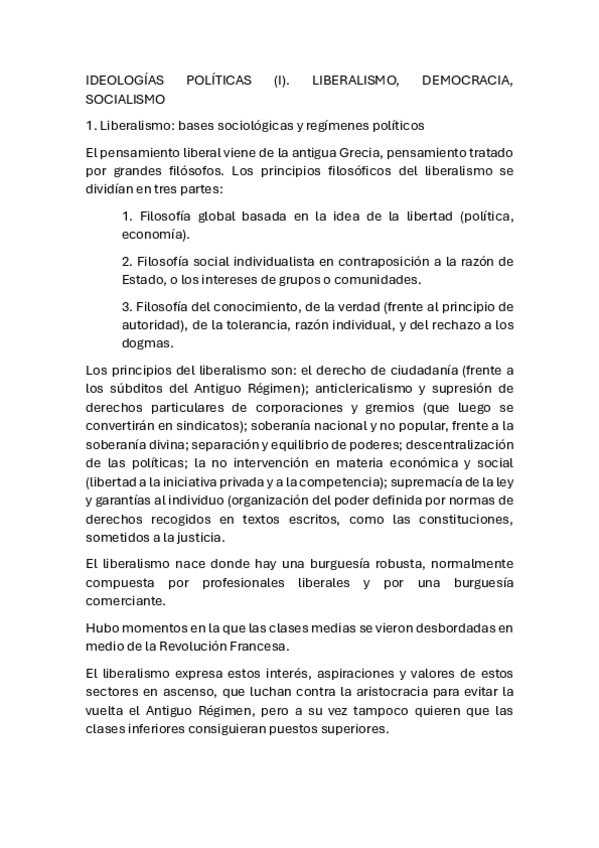 IDEOLOGÍAS POLÍTICAS (I). LIBERALISMO, DEMOCRACIA, SOCIALISMO

1. Liberalismo: bases sociológicas y regímenes políticos

El pensamiento liberal viene de la antigua Grecia, pensamiento tratado por grandes filósofos. Los principios filosóficos del liberalismo se dividían en tres partes:

1. Filosofía global basada en la idea de la libertad (política, economía).

2. Filosofía social individualista en contraposición a la razón de Estado, o los intereses de grupos o comunidades.

3. Filosofía del conocimiento, de la verdad (frente al principio de autoridad), de la tolerancia, razón individual, y del rechazo a los dogmas.

Los principios del liberalismo son: el derecho de ciudadanía (frente a los súbditos del Antiguo Régimen); anticlericalismo y supresión de derechos particulares de corporaciones y gremios (que luego se convertirán en sindicatos); soberanía nacional y no popular, frente a la soberanía divina; separación y equilibrio de poderes; descentralización de las políticas; la no intervención en materia económica y social (libertad a la iniciativa privada y a la competencia); supremacía de la ley y garantías al individuo (organización del poder definida por normas de derechos recogidos en textos escritos, como las constituciones, sometidos a la justicia.

El liberalismo nace donde hay una burguesía robusta, normalmente compuesta por profesionales liberales y por una burguesía comerciante.

Hubo momentos en la que las clases medias se vieron desbordadas en medio de la Revolución Francesa.

El liberalismo expresa estos interés, aspiraciones y valores de estos sectores en ascenso, que luchan contra la aristocracia para evitar la vuelta el Antiguo Régimen, pero a su vez tampoco quieren que las clases inferiores consiguieran puestos superiores.